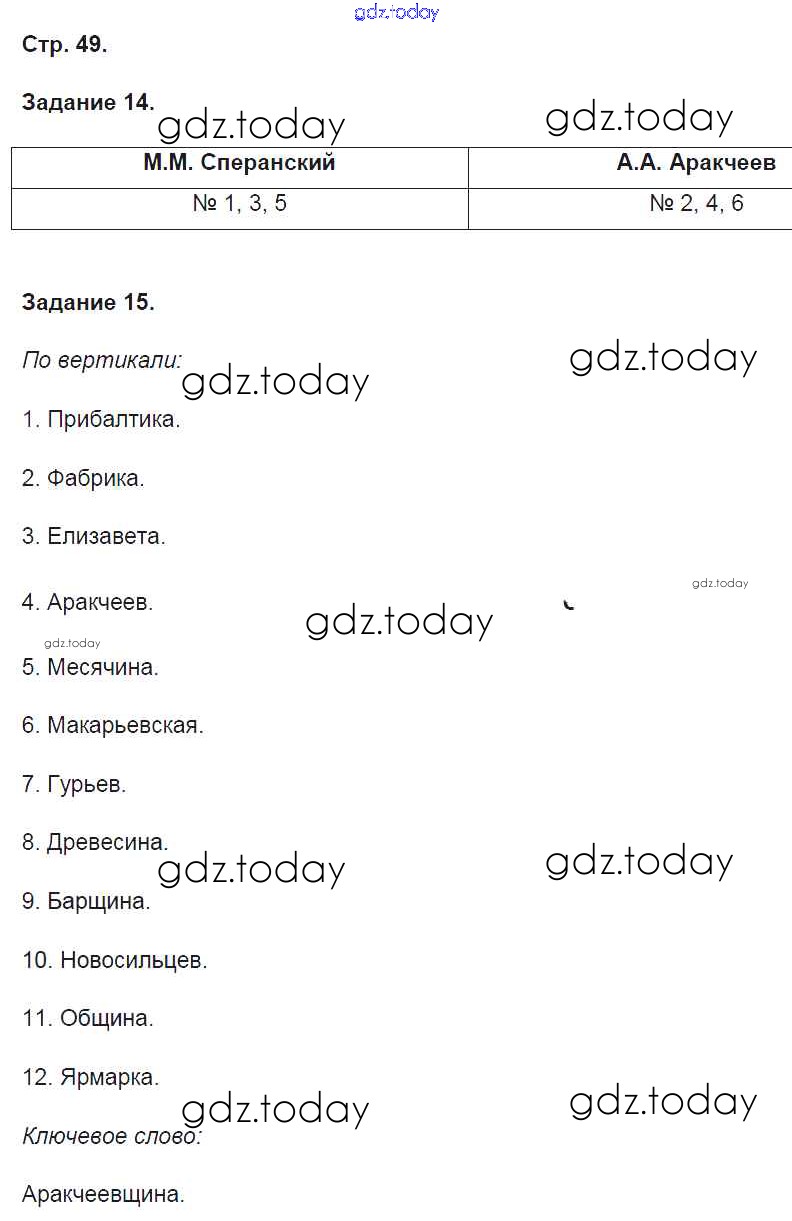 gdz.today

Стр. 49.

Задание 14.

gdz.today gdz.today

| М.М. Сперанский | А.А. Аракчеев |
|---|---|
| № 1, 3, 5 | № 2, 4, 6 |

Задание 15.

По вертикали:

gdz.today gdz.today

1. Прибалтика.

2. Фабрика.

3. Елизавета.

gdz.today

4. Аракчеев.

gdz.today

gdz.today

5. Месячина.

6. Макарьевская.

7. Гурьев.

8. Древесина.

gdz.today gdz.today

9. Барщина.

10. Новосильцев.

11. Община.

12. Ярмарка.

gdz.today gdz.today

Ключевое слово:

Аракчеевщина.